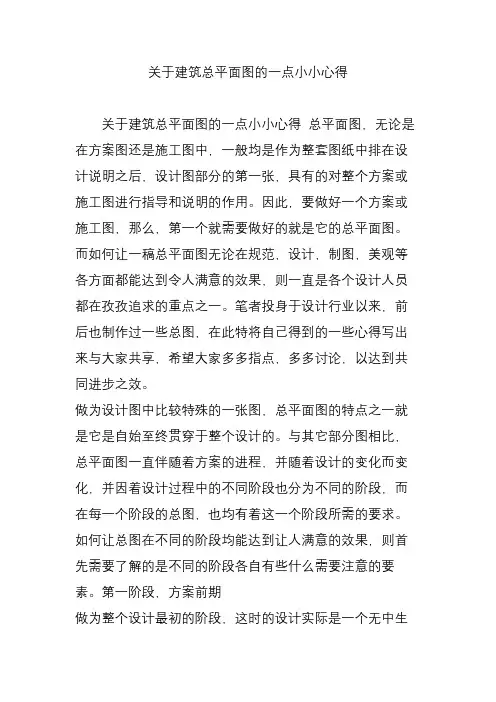 关于建筑总平面图的一点小小心得

关于建筑总平面图的一点小小心得 总平面图，无论是在方案图还是施工图中，一般均是作为整套图纸中排在设计说明之后，设计图部分的第一张，具有的对整个方案或施工图进行指导和说明的作用。因此，要做好一个方案或施工图，那么，第一个就需要做好的就是它的总平面图。而如何让一稿总平面图无论在规范，设计，制图，美观等各方面都能达到令人满意的效果，则一直是各个设计人员都在孜孜追求的重点之一。笔者投身于设计行业以来，前后也制作过一些总图，在此特将自己得到的一些心得写出来与大家共享，希望大家多多指点，多多讨论，以达到共同进步之效。

做为设计图中比较特殊的一张图，总平面图的特点之一就是它是自始至终贯穿于整个设计的。与其它部分图相比，总平面图一直伴随着方案的进程，并随着设计的变化而变化，并因着设计过程中的不同阶段也分为不同的阶段，而在每一个阶段的总图，也均有着这一个阶段所需的要求。如何让总图在不同的阶段均能达到让人满意的效果，则首先需要了解的是不同的阶段各自有些什么需要注意的要素。第一阶段，方案前期

做为整个设计最初的阶段，这时的设计实际是一个无中生